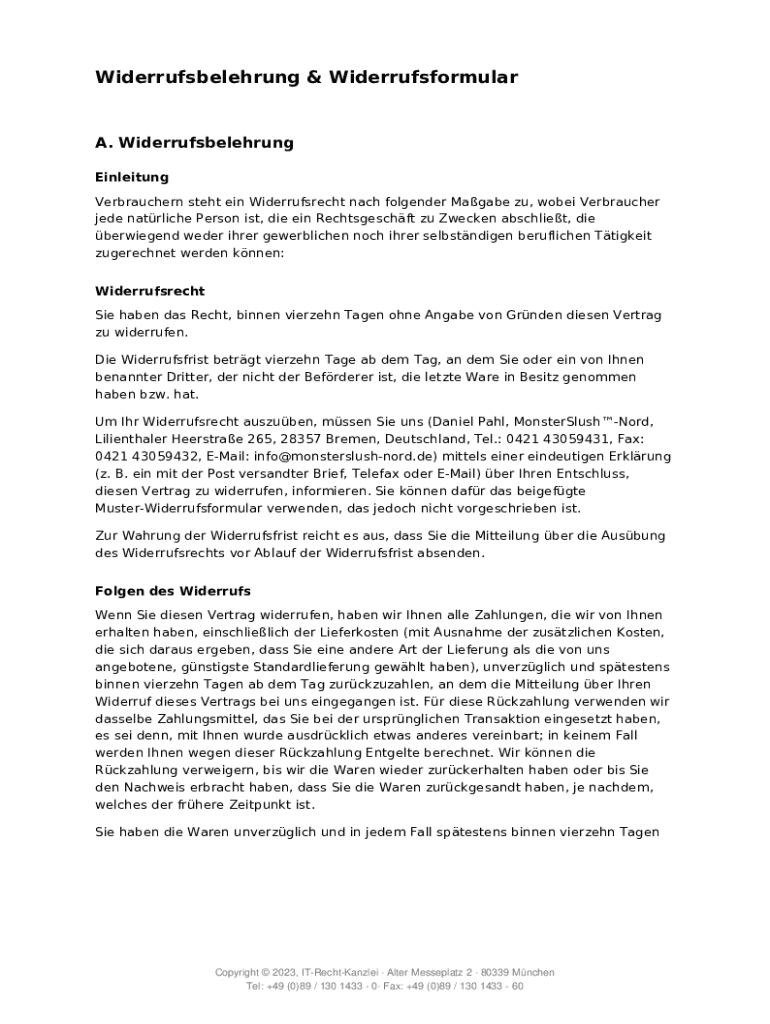 Widerrufsbelehrung & Widerrufsformular

A. Widerrufsbelehrung

Einleitung

Verbrauchern steht ein Widerrufsrecht nach folgender Maßgabe zu, wobei Verbraucher jede natürliche Person ist, die ein Rechtsgeschäft zu Zwecken abschließt, die überwiegend weder ihrer gewerblichen noch ihrer selbständigen beruflichen Tätigkeit zugerechnet werden können:

Widerrufsrecht

Sie haben das Recht, binnen vierzehn Tagen ohne Angabe von Gründen diesen Vertrag zu widerrufen.

Die Widerrufsfrist beträgt vierzehn Tage ab dem Tag, an dem Sie oder ein von Ihnen benannter Dritter, der nicht der Beförderer ist, die letzte Ware in Besitz genommen haben bzw. hat.

Um Ihr Widerrufsrecht auszuüben, müssen Sie uns (Daniel Pahl, MonsterSlush™-Nord, Lilienthaler Heerstraße 265, 28357 Bremen, Deutschland, Tel.: 0421 43059431, Fax: 0421 43059432, E-Mail: info@monsterslush-nord.de) mittels einer eindeutigen Erklärung (z. B. ein mit der Post versandter Brief, Telefax oder E-Mail) über Ihren Entschluss, diesen Vertrag zu widerrufen, informieren. Sie können dafür das beigefügte Muster-Widerrufsformular verwenden, das jedoch nicht vorgeschrieben ist.

Zur Wahrung der Widerrufsfrist reicht es aus, dass Sie die Mitteilung über die Ausübung des Widerrufsrechts vor Ablauf der Widerrufsfrist absenden.

Folgen des Widerrufs

Wenn Sie diesen Vertrag widerrufen, haben wir Ihnen alle Zahlungen, die wir von Ihnen erhalten haben, einschließlich der Lieferkosten (mit Ausnahme der zusätzlichen Kosten, die sich daraus ergeben, dass Sie eine andere Art der Lieferung als die von uns angebotene, günstigste Standardlieferung gewählt haben), unverzüglich und spätestens binnen vierzehn Tagen ab dem Tag zurückzuzahlen, an dem die Mitteilung über Ihren Widerruf dieses Vertrags bei uns eingegangen ist. Für diese Rückzahlung verwenden wir dasselbe Zahlungsmittel, das Sie bei der ursprünglichen Transaktion eingesetzt haben, es sei denn, mit Ihnen wurde ausdrücklich etwas anderes vereinbart; in keinem Fall werden Ihnen wegen dieser Rückzahlung Entgelte berechnet. Wir können die Rückzahlung verweigern, bis wir die Waren wieder zurückerhalten haben oder bis Sie den Nachweis erbracht haben, dass Sie die Waren zurückgesandt haben, je nachdem, welches der frühere Zeitpunkt ist.

Sie haben die Waren unverzüglich und in jedem Fall spätestens binnen vierzehn Tagen

Copyright © 2023, IT-Recht-Kanzlei · Alter Messeplatz 2 · 80339 München
Tel: +49 (0)89 / 130 1433 - 0· Fax: +49 (0)89 / 130 1433 - 60